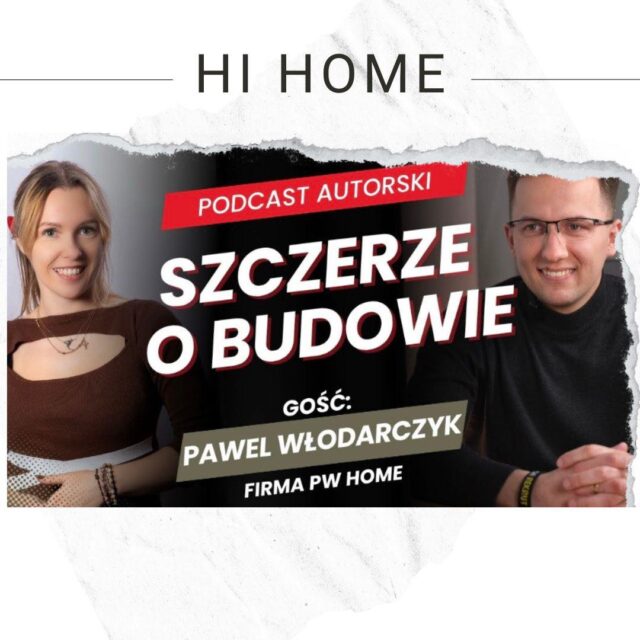 HI HOME

PODCAST AUTORSKI

SZCZERZE O BUDOWIE

GOŚĆ:

PAWEL WŁODARCZYK

FIRMA PW HOME